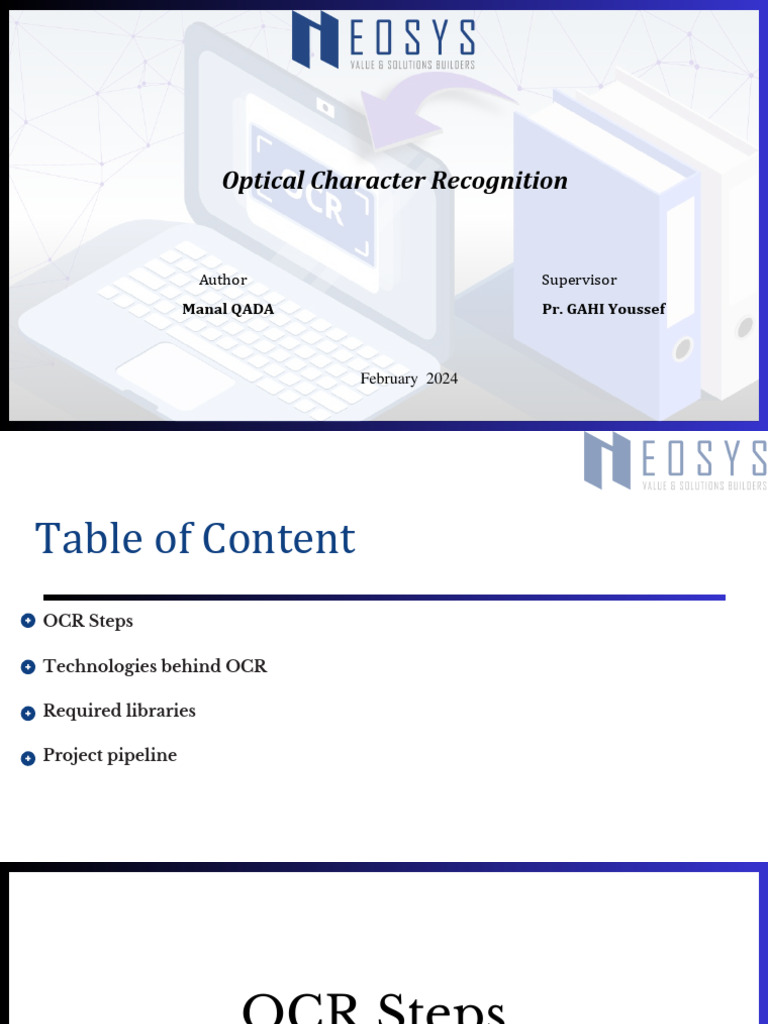 NEOSYS
VALUE & SOLUTIONS BUILDERS

OCR

Optical Character Recognition

Author
Manal QADA

Supervisor
Pr. GAHI Youssef

February 2024

NEOSYS
VALUE & SOLUTIONS BUILDERS

Table of Content

OCR Steps

Technologies behind OCR

Required libraries

Project pipeline

OCR Steps